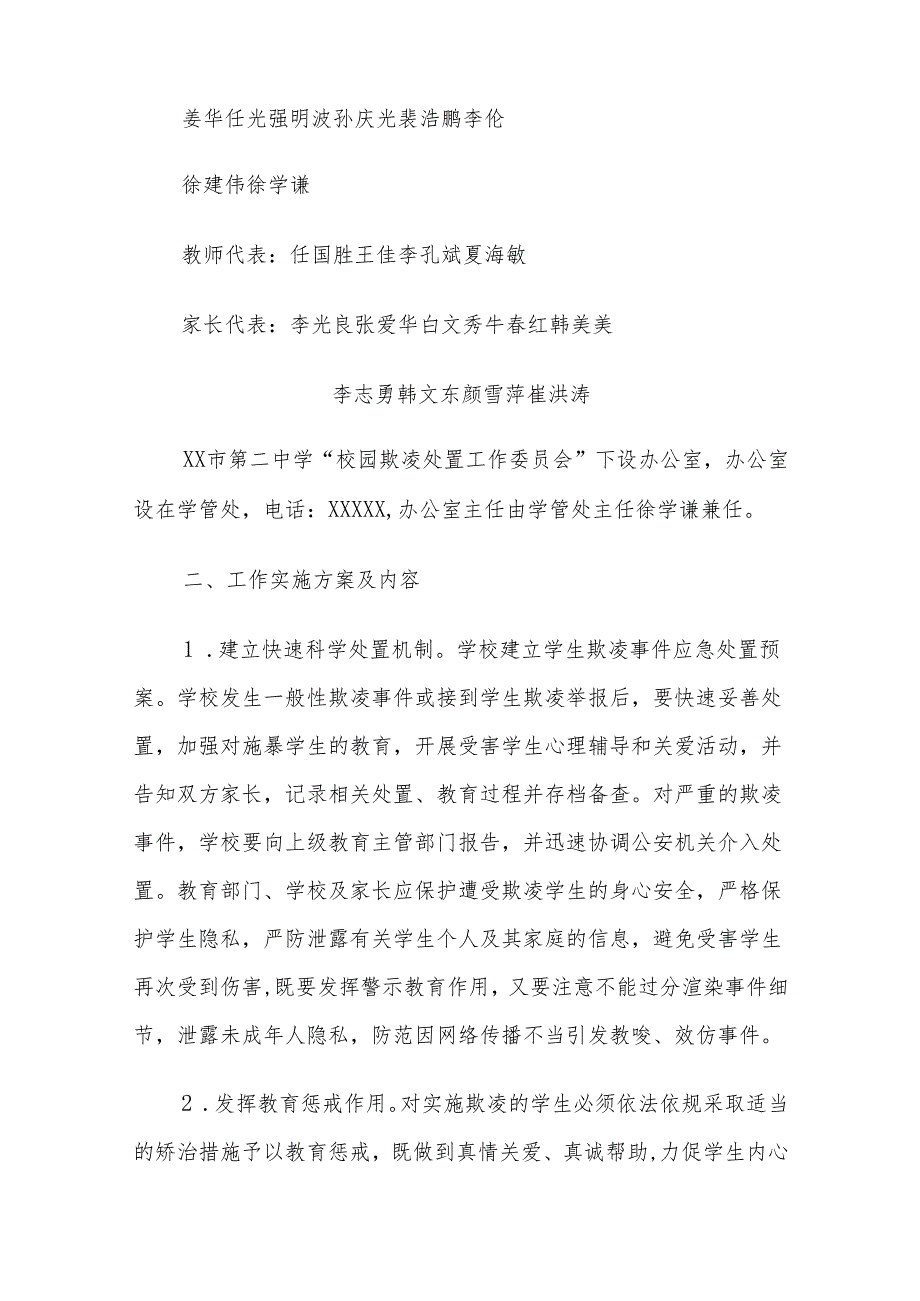 姜华任光强明波孙庆光裴浩鹏李伦

徐建伟徐学谦

教师代表：任国胜王佳李孔斌夏海敏

家长代表：李光良张爱华白文秀牛春红韩美美

李志勇韩文东颜雪萍崔洪涛

XX市第二中学“校园欺凌处置工作委员会”下设办公室，办公室设在学管处，电话：XXXXX,办公室主任由学管处主任徐学谦兼任。

二、工作实施方案及内容

1．建立快速科学处置机制。学校建立学生欺凌事件应急处置预案。学校发生一般性欺凌事件或接到学生欺凌举报后，要快速妥善处置，加强对施暴学生的教育，开展受害学生心理辅导和关爱活动，并告知双方家长，记录相关处置、教育过程并存档备查。对严重的欺凌事件，学校要向上级教育主管部门报告，并迅速协调公安机关介入处置。教育部门、学校及家长应保护遭受欺凌学生的身心安全，严格保护学生隐私，严防泄露有关学生个人及其家庭的信息，避免受害学生再次受到伤害,既要发挥警示教育作用，又要注意不能过分渲染事件细节，泄露未成年人隐私，防范因网络传播不当引发教唆、效仿事件。

2．发挥教育惩戒作用。对实施欺凌的学生必须依法依规采取适当的矫治措施予以教育惩戒，既做到真情关爱、真诚帮助,力促学生内心